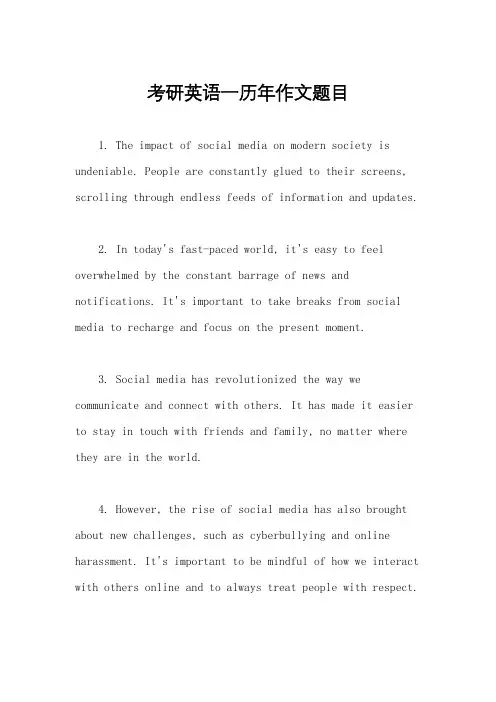 考研英语一历年作文题目

1. The impact of social media on modern society is undeniable. People are constantly glued to their screens, scrolling through endless feeds of information and updates.

2. In today's fast-paced world, it's easy to feel overwhelmed by the constant barrage of news and notifications. It's important to take breaks from social media to recharge and focus on the present moment.

3. Social media has revolutionized the way we communicate and connect with others. It has made it easier to stay in touch with friends and family, no matter where they are in the world.

4. However, the rise of social media has also brought about new challenges, such as cyberbullying and online harassment. It's important to be mindful of how we interact with others online and to always treat people with respect.